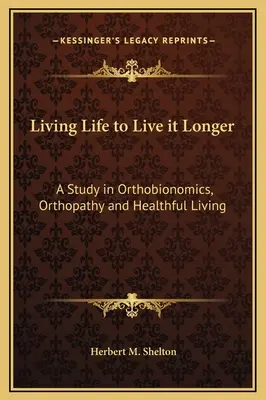 —KESSINGER'S LEGACY REPRINTS—

Living Life to Live it Longer

A Study in Orthobionomics, Orthopathy and Healthful Living

Herbert M. Shelton